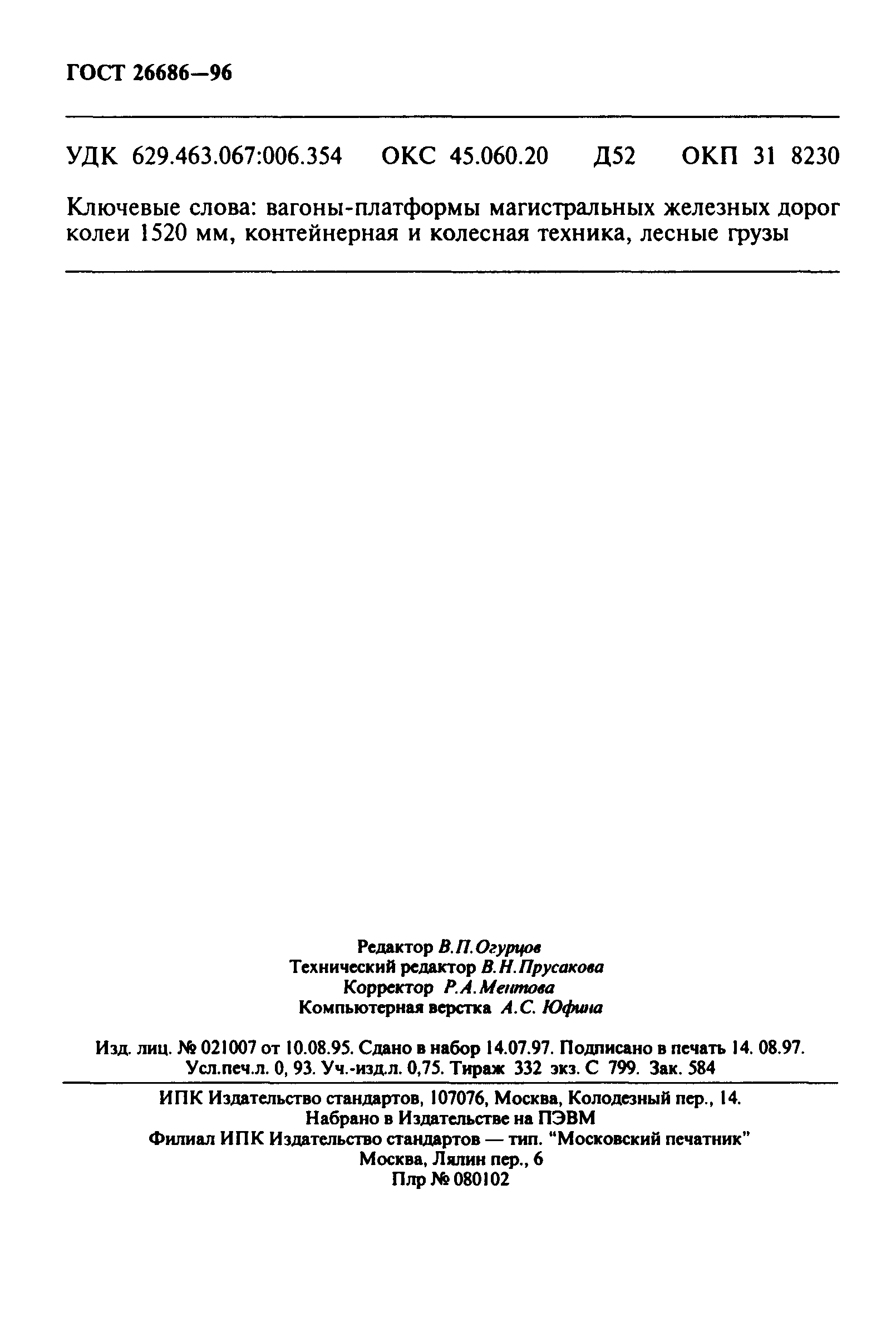 ГОСТ 26686—96

УДК 629.463.067:006.354 ОКС 45.060.20 Д52 ОКП 31 8230

Ключевые слова: вагоны-платформы магистральных железных дорог колеи 1520 мм, контейнерная и колесная техника, лесные грузы

Редактор В.П.Огурцов
Технический редактор В.Н.Прусакова
Корректор Р.А.Ментова
Компьютерная верстка А.С. Юфина

Изд. лиц. № 021007 от 10.08.95. Сдано в набор 14.07.97. Подписано в печать 14. 08.97. Усл.печ.л. 0, 93. Уч.-изд.л. 0,75. Тираж 332 экз. С 799. Зак. 584

ИПК Издательство стандартов, 107076, Москва, Колодезный пер., 14.
Набрано в Издательстве на ПЭВМ
Филиал ИПК Издательство стандартов — тип. "Московский печатник"
Москва, Лялин пер., 6
Плр № 080102